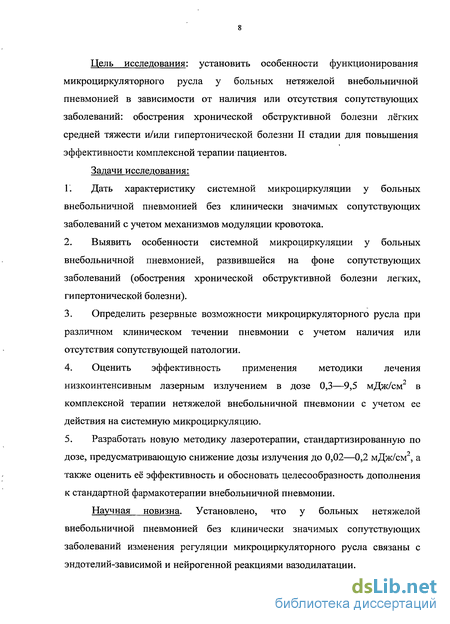 8

Цель исследования: установить особенности функционирования микроциркуляторного русла у больных нетяжелой внебольничной пневмонией в зависимости от наличия или отсутствия сопутствующих заболеваний: обострения хронической обструктивной болезни лёгких средней тяжести и/или гипертонической болезни II стадии для повышения эффективности комплексной терапии пациентов.

Задачи исследования:

1. Дать характеристику системной микроциркуляции у больных внебольничной пневмонией без клинически значимых сопутствующих заболеваний с учетом механизмов модуляции кровотока.

2. Выявить особенности системной микроциркуляции у больных внебольничной пневмонией, развившейся на фоне сопутствующих заболеваний (обострения хронической обструктивной болезни легких, гипертонической болезни).

3. Определить резервные возможности микроциркуляторного русла при различном клиническом течении пневмонии с учетом наличия или отсутствия сопутствующей патологии.

4. Оценить эффективность применения методики лечения низкоинтенсивным лазерным излучением в дозе 0,3—9,5 мДж/см$^2$ в комплексной терапии нетяжелой внебольничной пневмонии с учетом ее действия на системную микроциркуляцию.

5. Разработать новую методику лазеротерапии, стандартизированную по дозе, предусматривающую снижение дозы излучения до 0,02—0,2 мДж/см$^2$, а также оценить её эффективность и обосновать целесообразность дополнения к стандартной фармакотерапии внебольничной пневмонии.

Научная новизна. Установлено, что у больных нетяжелой внебольничной пневмонией без клинически значимых сопутствующих заболеваний изменения регуляции микроциркуляторного русла связаны с эндотелий-зависимой и нейрогенной реакциями вазодилатации.

dsLib.net
библиотека диссертаций